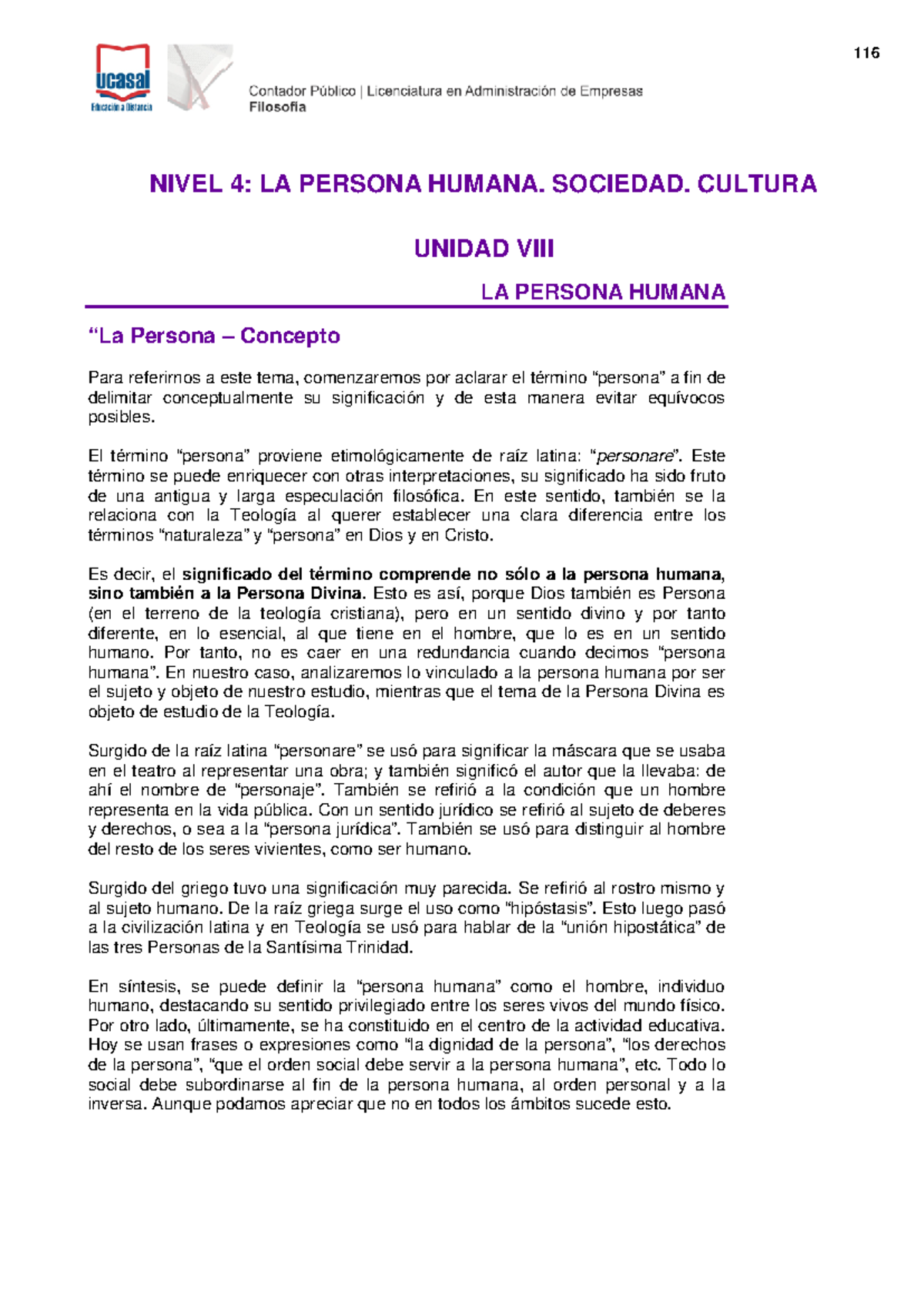 116

ucasal
Educación a Distancia

Contador Público | Licenciatura en Administración de Empresas
Filosofía

NIVEL 4: LA PERSONA HUMANA. SOCIEDAD. CULTURA

UNIDAD VIII

LA PERSONA HUMANA

“La Persona – Concepto

Para referirnos a este tema, comenzaremos por aclarar el término “persona” a fin de delimitar conceptualmente su significación y de esta manera evitar equívocos posibles.

El término “persona” proviene etimológicamente de raíz latina: “personare”. Este término se puede enriquecer con otras interpretaciones, su significado ha sido fruto de una antigua y larga especulación filosófica. En este sentido, también se la relaciona con la Teología al querer establecer una clara diferencia entre los términos “naturaleza” y “persona” en Dios y en Cristo.

Es decir, el significado del término comprende no sólo a la persona humana, sino también a la Persona Divina. Esto es así, porque Dios también es Persona (en el terreno de la teología cristiana), pero en un sentido divino y por tanto diferente, en lo esencial, al que tiene en el hombre, que lo es en un sentido humano. Por tanto, no es caer en una redundancia cuando decimos “persona humana”. En nuestro caso, analizaremos lo vinculado a la persona humana por ser el sujeto y objeto de nuestro estudio, mientras que el tema de la Persona Divina es objeto de estudio de la Teología.

Surgido de la raíz latina “personare” se usó para significar la máscara que se usaba en el teatro al representar una obra; y también significó el autor que la llevaba: de ahí el nombre de “personaje”. También se refirió a la condición que un hombre representa en la vida pública. Con un sentido jurídico se refirió al sujeto de deberes y derechos, o sea a la “persona jurídica”. También se usó para distinguir al hombre del resto de los seres vivientes, como ser humano.

Surgido del griego tuvo una significación muy parecida. Se refirió al rostro mismo y al sujeto humano. De la raíz griega surge el uso como “hipóstasis”. Esto luego pasó a la civilización latina y en Teología se usó para hablar de la “unión hipostática” de las tres Personas de la Santísima Trinidad.

En síntesis, se puede definir la “persona humana” como el hombre, individuo humano, destacando su sentido privilegiado entre los seres vivos del mundo físico. Por otro lado, últimamente, se ha constituido en el centro de la actividad educativa. Hoy se usan frases o expresiones como “la dignidad de la persona”, “los derechos de la persona”, “que el orden social debe servir a la persona humana”, etc. Todo lo social debe subordinarse al fin de la persona humana, al orden personal y a la inversa. Aunque podamos apreciar que no en todos los ámbitos sucede esto.